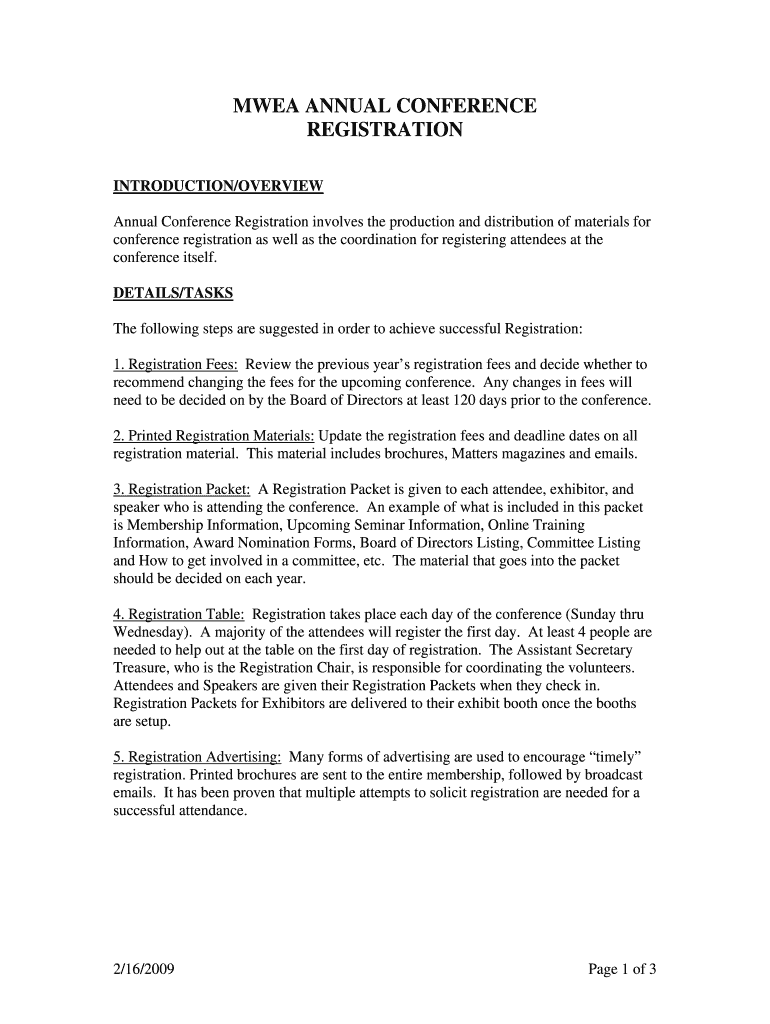 MWEA ANNUAL CONFERENCE
REGISTRATION

INTRODUCTION/OVERVIEW

Annual Conference Registration involves the production and distribution of materials for conference registration as well as the coordination for registering attendees at the conference itself.

DETAILS/TASKS

The following steps are suggested in order to achieve successful Registration:

1. Registration Fees: Review the previous year's registration fees and decide whether to recommend changing the fees for the upcoming conference. Any changes in fees will need to be decided on by the Board of Directors at least 120 days prior to the conference.

2. Printed Registration Materials: Update the registration fees and deadline dates on all registration material. This material includes brochures, Matters magazines and emails.

3. Registration Packet: A Registration Packet is given to each attendee, exhibitor, and speaker who is attending the conference. An example of what is included in this packet is Membership Information, Upcoming Seminar Information, Online Training Information, Award Nomination Forms, Board of Directors Listing, Committee Listing and How to get involved in a committee, etc. The material that goes into the packet should be decided on each year.

4. Registration Table: Registration takes place each day of the conference (Sunday thru Wednesday). A majority of the attendees will register the first day. At least 4 people are needed to help out at the table on the first day of registration. The Assistant Secretary Treasure, who is the Registration Chair, is responsible for coordinating the volunteers. Attendees and Speakers are given their Registration Packets when they check in. Registration Packets for Exhibitors are delivered to their exhibit booth once the booths are setup.

5. Registration Advertising: Many forms of advertising are used to encourage "timely" registration. Printed brochures are sent to the entire membership, followed by broadcast emails. It has been proven that multiple attempts to solicit registration are needed for a successful attendance.

2/16/2009

Page 1 of 3